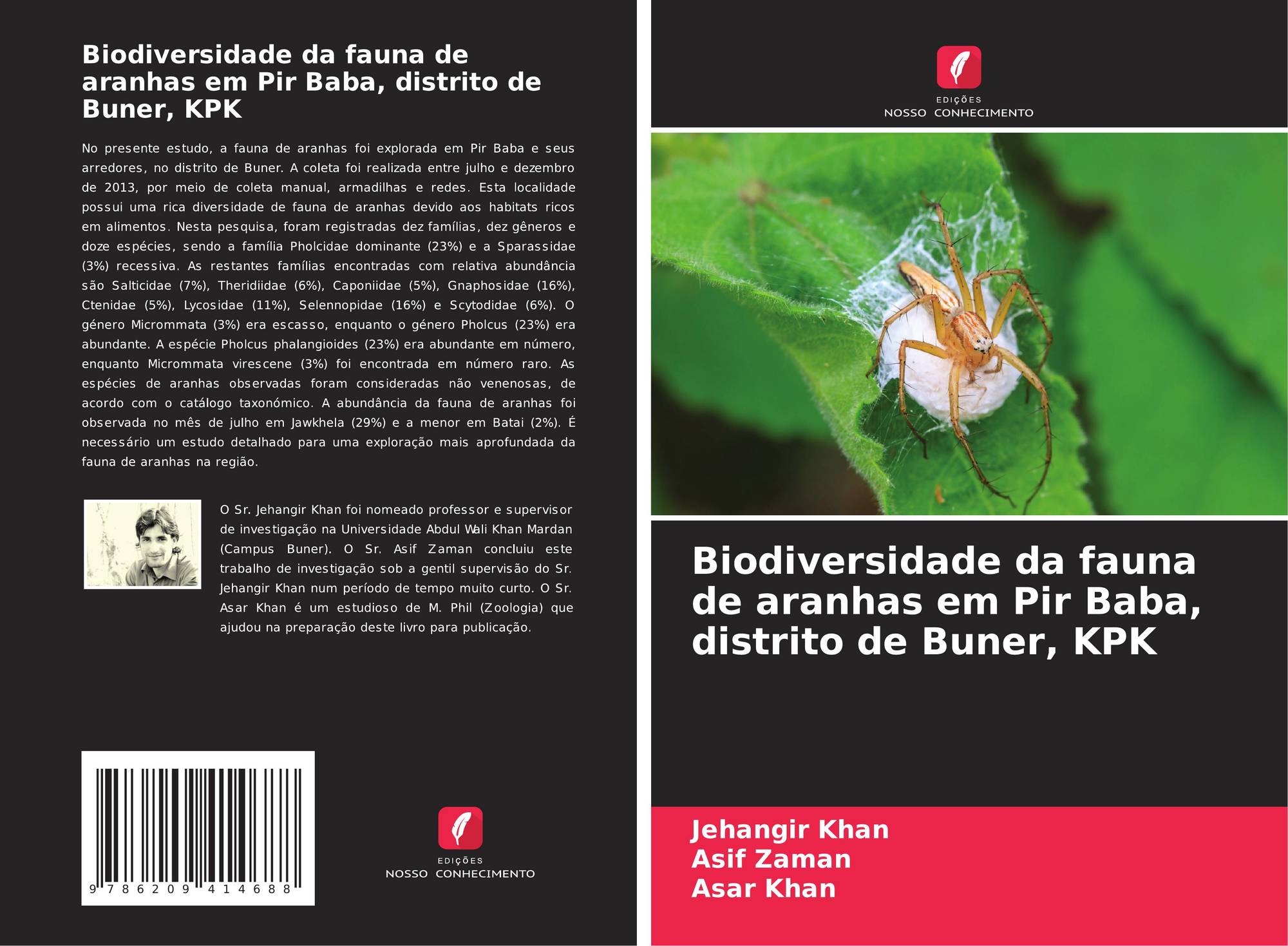 Biodiversidade da fauna de aranhas em Pir Baba, distrito de Buner, KPK

No presente estudo, a fauna de aranhas foi explorada em Pir Baba e seus arredores, no distrito de Buner. A coleta foi realizada entre julho e dezembro de 2013, por meio de coleta manual, armadilhas e redes. Esta localidade possui uma rica diversidade de fauna de aranhas devido aos habitats ricos em alimentos. Nesta pesquisa, foram registradas dez famílias, dez gêneros e doze espécies, sendo a família Pholcidae dominante (23%) e a Sparassidae (3%) recessiva. As restantes famílias encontradas com relativa abundância são Salticidae (7%), Theridiidae (6%), Caponiidae (5%), Gnaphosidae (16%), Ctenidae (5%), Lycosidae (11%), Selennopidae (16%) e Scytodidae (6%). O género Micrommata (3%) era escasso, enquanto o género Pholcus (23%) era abundante. A espécie Pholcus phalangioides (23%) era abundante em número, enquanto Micrommata virescene (3%) foi encontrada em número raro. As espécies de aranhas observadas foram consideradas não venenosas, de acordo com o catálogo taxonómico. A abundância da fauna de aranhas foi observada no mês de julho em Jawkhela (29%) e a menor em Batai (2%). É necessário um estudo detalhado para uma exploração mais aprofundada da fauna de aranhas na região.

O Sr. Jehangir Khan foi nomeado professor e supervisor de investigação na Universidade Abdul Wali Khan Mardan (Campus Buner). O Sr. Asif Zaman concluiu este trabalho de investigação sob a gentil supervisão do Sr. Jehangir Khan num período de tempo muito curto. O Sr. Asar Khan é um estudioso de M. Phil (Zoologia) que ajudou na preparação deste livro para publicação.

9 786209 414688

EDIÇÕES
NOSSO CONHECIMENTO

EDIÇÕES
NOSSO CONHECIMENTO

Biodiversidade da fauna de aranhas em Pir Baba, distrito de Buner, KPK

Jehangir Khan
Asif Zaman
Asar Khan